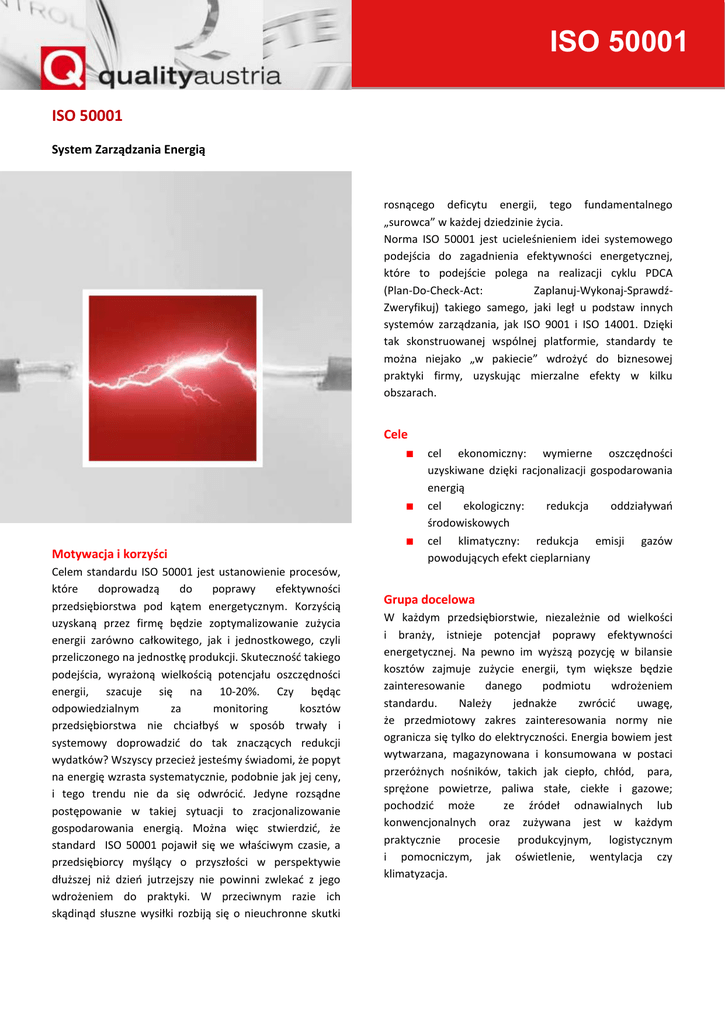 ISO 50001

qualityaustria

ISO 50001

System Zarządzania Energią

Motywacja i korzyści
Celem standardu ISO 50001 jest ustanowienie procesów, które doprowadzą do poprawy efektywności przedsiębiorstwa pod kątem energetycznym. Korzyścią uzyskaną przez firmę będzie zoptymalizowanie zużycia energii zarówno całkowitego, jak i jednostkowego, czyli przeliczonego na jednostkę produkcji. Skuteczność takiego podejścia, wyrażoną wielkością potencjału oszczędności energii, szacuje się na 10-20%. Czy będąc odpowiedzialnym za monitoring kosztów przedsiębiorstwa nie chciałbyś w sposób trwały i systemowy doprowadzić do tak znaczących redukcji wydatków? Wszyscy przecież jesteśmy świadomi, że popyt na energię wzrasta systematycznie, podobnie jak jej ceny, i tego trendu nie da się odwrócić. Jedyne rozsądne postępowanie w takiej sytuacji to zracjonalizowanie gospodarowania energią. Można więc stwierdzić, że standard ISO 50001 pojawił się we właściwym czasie, a przedsiębiorcy myślący o przyszłości w perspektywie dłuższej niż dzień jutrzejszy nie powinni zwlekać z jego wdrożeniem do praktyki. W przeciwnym razie ich skądinąd słuszne wysiłki rozbiją się o nieuchronne skutki rosnącego deficytu energii, tego fundamentalnego „surowca" w każdej dziedzinie życia.
Norma ISO 50001 jest ucieleśnieniem idei systemowego podejścia do zagadnienia efektywności energetycznej, które to podejście polega na realizacji cyklu PDCA (Plan-Do-Check-Act: Zaplanuj-Wykonaj-Sprawdź-Zweryfikuj) takiego samego, jaki legł u podstaw innych systemów zarządzania, jak ISO 9001 i ISO 14001. Dzięki tak skonstruowanej wspólnej platformie, standardy te można niejako „w pakiecie" wdrożyć do biznesowej praktyki firmy, uzyskując mierzalne efekty w kilku obszarach.

Cele
■ cel ekonomiczny: wymierne oszczędności uzyskiwane dzięki racjonalizacji gospodarowania energią
■ cel ekologiczny: redukcja oddziaływań środowiskowych
■ cel klimatyczny: redukcja emisji gazów powodujących efekt cieplarniany

Grupa docelowa
W każdym przedsiębiorstwie, niezależnie od wielkości i branży, istnieje potencjał poprawy efektywności energetycznej. Na pewno im wyższą pozycję w bilansie kosztów zajmuje zużycie energii, tym większe będzie zainteresowanie danego podmiotu wdrożeniem standardu. Należy jednakże zwrócić uwagę, że przedmiotowy zakres zainteresowania normy nie ogranicza się tylko do elektryczności. Energia bowiem jest wytwarzana, magazynowana i konsumowana w postaci przeróżnych nośników, takich jak ciepło, chłód, para, sprężone powietrze, paliwa stałe, ciekłe i gazowe; pochodzić może ze źródeł odnawialnych lub konwencjonalnych oraz zużywana jest w każdym praktycznie procesie produkcyjnym, logistycznym i pomocniczym, jak oświetlenie, wentylacja czy klimatyzacja.